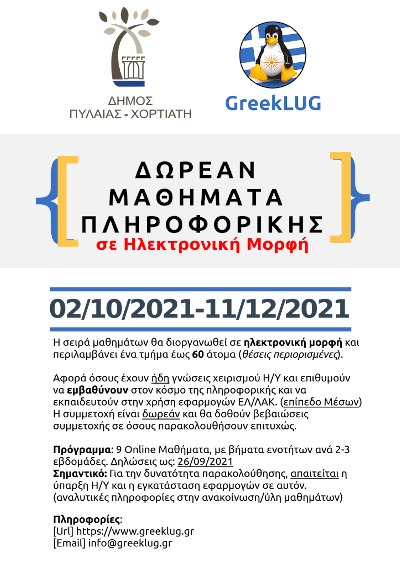 ΔΗΜΟΣ ΠΥΛΑΙΑΣ - ΧΟΡΤΙΑΤΗ

GreekLUG

ΔΩΡΕΑΝ ΜΑΘΗΜΑΤΑ ΠΛΗΡΟΦΟΡΙΚΗΣ
σε Ηλεκτρονική Μορφή

02/10/2021-11/12/2021

Η σειρά μαθημάτων θα διοργανωθεί σε ηλεκτρονική μορφή και περιλαμβάνει ένα τμήμα έως 60 άτομα (θέσεις περιορισμένες).

Αφορά όσους έχουν ήδη γνώσεις χειρισμού Η/Υ και επιθυμούν να εμβαθύνουν στον κόσμο της πληροφορικής και να εκπαιδευτούν στην χρήση εφαρμογών ΕΛ/ΛΑΚ. (επίπεδο Μέσων)
Η συμμετοχή είναι δωρεάν και θα δοθούν βεβαιώσεις συμμετοχής σε όσους παρακολουθήσουν επιτυχώς.

Πρόγραμμα: 9 Online Μαθήματα, με βήματα ενοτήτων ανά 2-3 εβδομάδες. Δηλώσεις ως: 26/09/2021
Σημαντικό: Για την δυνατότητα παρακολούθησης, απαιτείται η ύπαρξη Η/Υ και η εγκατάσταση εφαρμογών σε αυτόν. (αναλυτικές πληροφορίες στην ανακοίνωση/ύλη μαθημάτων)

Πληροφορίες:
[Url] https://www.greeklug.gr
[Email] info@greeklug.gr